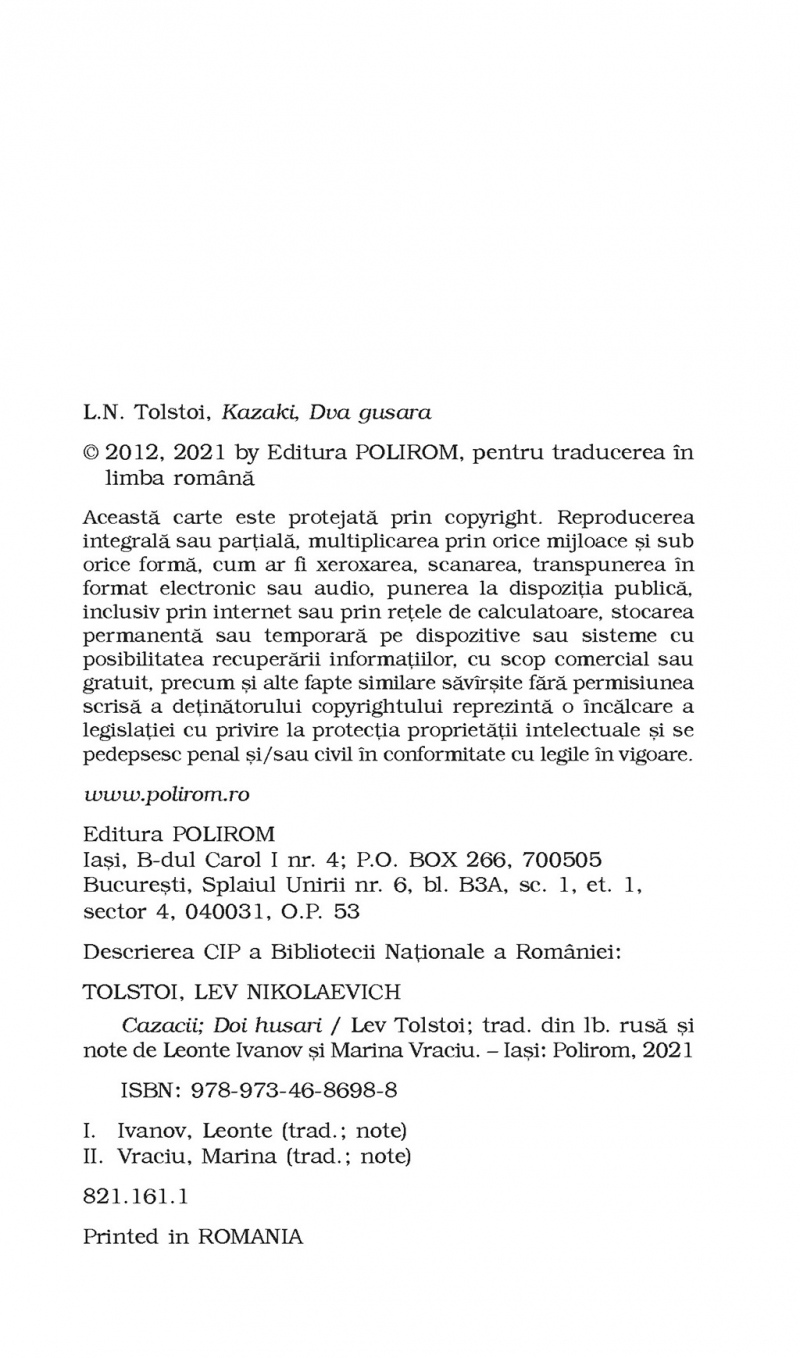 L.N. Tolstoi, Kazaki, Dva gusara

© 2012, 2021 by Editura POLIROM, pentru traducerea în limba română

Această carte este protejată prin copyright. Reproducerea integrală sau parțială, multiplicarea prin orice mijloace și sub orice formă, cum ar fi xeroxarea, scanarea, transpunerea în format electronic sau audio, punerea la dispoziția publică, inclusiv prin internet sau prin rețele de calculatoare, stocarea permanentă sau temporară pe dispozitive sau sisteme cu posibilitatea recuperării informațiilor, cu scop comercial sau gratuit, precum și alte fapte similare săvîrșite fără permisiunea scrisă a deținătorului copyrightului reprezintă o încălcare a legislației cu privire la protecția proprietății intelectuale și se pedepsesc penal și/sau civil în conformitate cu legile în vigoare.

www.polirom.ro

Editura POLIROM
Iași, B-dul Carol I nr. 4; P.O. BOX 266, 700505
București, Splaiul Unirii nr. 6, bl. B3A, sc. 1, et. 1, sector 4, 040031, O.P. 53

Descrierea CIP a Bibliotecii Naționale a României:

TOLSTOI, LEV NIKOLAEVICH

Cazacii; Doi husari / Lev Tolstoi; trad. din lb. rusă și note de Leonte Ivanov și Marina Vraciu. – Iași: Polirom, 2021

ISBN: 978-973-46-8698-8

I. Ivanov, Leonte (trad.; note)
II. Vraciu, Marina (trad.; note)

821.161.1

Printed in ROMANIA